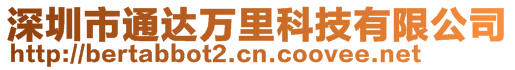 深圳市通达万里科技有限公司
http://bertabbot2.cn.coovee.net